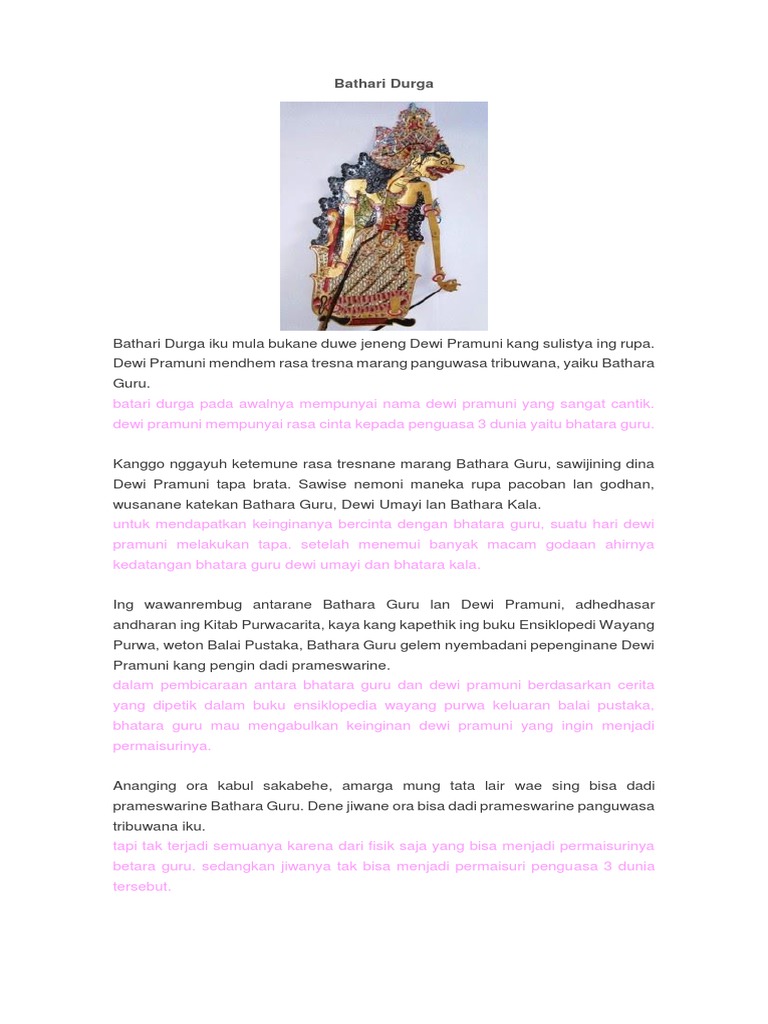 Bathari Durga

Bathari Durga iku mula bukane duwe jeneng Dewi Pramuni kang sulistya ing rupa. Dewi Pramuni mendhem rasa tresna marang panguwasa tribuwana, yaiku Bathara Guru.
batari durga pada awalnya mempunyai nama dewi pramuni yang sangat cantik. dewi pramuni mempunyai rasa cinta kepada penguasa 3 dunia yaitu bhatara guru.

Kanggo nggayuh ketemune rasa tresnane marang Bathara Guru, sawijining dina Dewi Pramuni tapa brata. Sawise nemoni maneka rupa pacoban lan godhan, wusanane katekan Bathara Guru, Dewi Umayi lan Bathara Kala.
untuk mendapatkan keinginanya bercinta dengan bhatara guru, suatu hari dewi pramuni melakukan tapa. setelah menemui banyak macam godaan ahirnya kedatangan bhatara guru dewi umayi dan bhatara kala.

Ing wawanrembug antarane Bathara Guru lan Dewi Pramuni, adhedhasar andharan ing Kitab Purwacarita, kaya kang kapethik ing buku Ensiklopedi Wayang Purwa, weton Balai Pustaka, Bathara Guru gelem nyembadani pepenginane Dewi Pramuni kang pengin dadi prameswarine.
dalam pembicaraan antara bhatara guru dan dewi pramuni berdasarkan cerita yang dipetik dalam buku ensiklopedia wayang purwa keluaran balai pustaka, bhatara guru mau mengabulkan keinginan dewi pramuni yang ingin menjadi permaisurinya.

Ananging ora kabul sakabehe, amarga mung tata lair wae sing bisa dadi prameswarine Bathara Guru. Dene jiwane ora bisa dadi prameswarine panguwasa tribuwana iku.
tapi tak terjadi semuanya karena dari fisik saja yang bisa menjadi permaisurinya betara guru. sedangkan jiwanya tak bisa menjadi permaisuri penguasa 3 dunia tersebut.